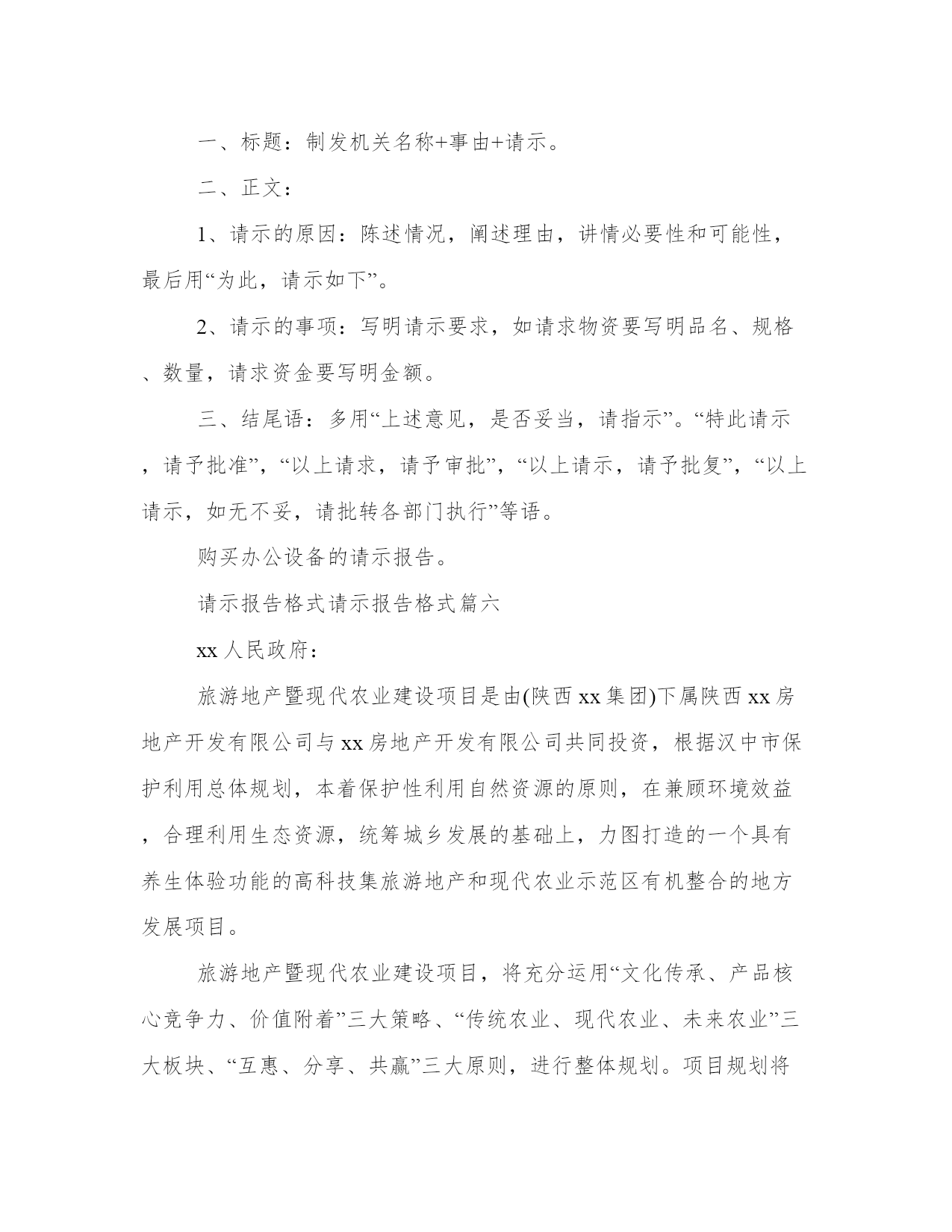 一、标题：制发机关名称+事由+请示。

二、正文：

1、请示的原因：陈述情况，阐述理由，讲情必要性和可能性，最后用“为此，请示如下”。

2、请示的事项：写明请示要求，如请求物资要写明品名、规格、数量，请求资金要写明金额。

三、结尾语：多用“上述意见，是否妥当，请指示”。“特此请示，请予批准”，“以上请求，请予审批”，“以上请示，请予批复”，“以上请示，如无不妥，请批转各部门执行”等语。

购买办公设备的请示报告。

请示报告格式请示报告格式篇六

xx人民政府：

旅游地产暨现代农业建设项目是由(陕西xx集团)下属陕西xx房地产开发有限公司与xx房地产开发有限公司共同投资，根据汉中市保护利用总体规划，本着保护性利用自然资源的原则，在兼顾环境效益，合理利用生态资源，统筹城乡发展的基础上，力图打造的一个具有养生体验功能的高科技集旅游地产和现代农业示范区有机整合的地方发展项目。

旅游地产暨现代农业建设项目，将充分运用“文化传承、产品核心竞争力、价值附着”三大策略、“传统农业、现代农业、未来农业”三大板块、“互惠、分享、共赢”三大原则，进行整体规划。项目规划将